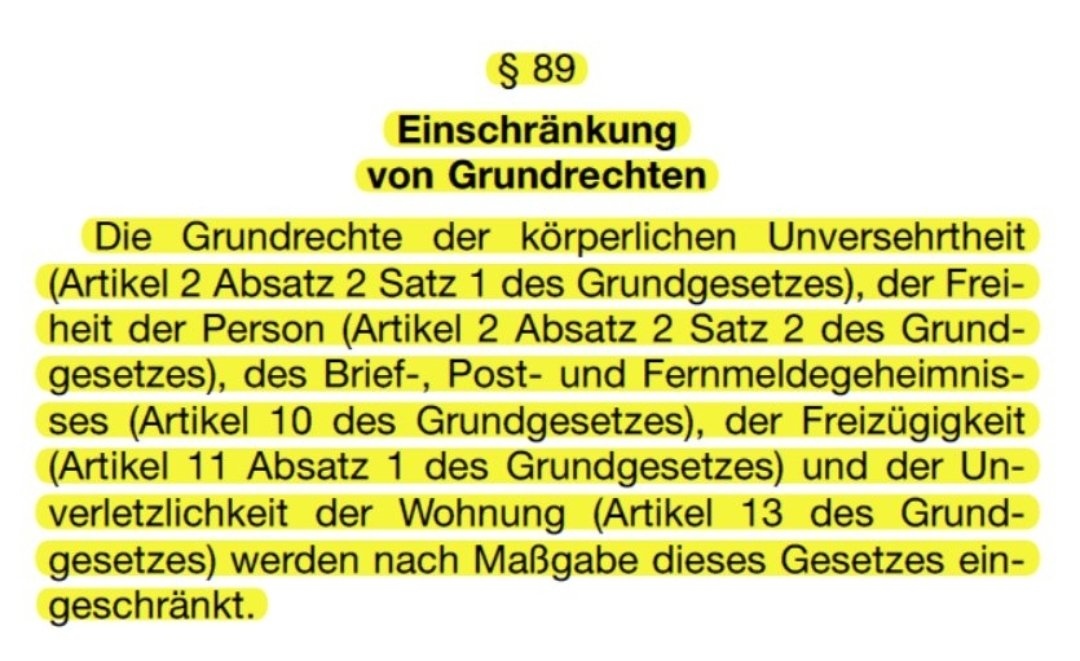 § 89

Einschränkung von Grundrechten

Die Grundrechte der körperlichen Unversehrtheit (Artikel 2 Absatz 2 Satz 1 des Grundgesetzes), der Freiheit der Person (Artikel 2 Absatz 2 Satz 2 des Grundgesetzes), des Brief-, Post- und Fernmeldegeheimnisses (Artikel 10 des Grundgesetzes), der Freizügigkeit (Artikel 11 Absatz 1 des Grundgesetzes) und der Unverletzlichkeit der Wohnung (Artikel 13 des Grundgesetzes) werden nach Maßgabe dieses Gesetzes eingeschränkt.